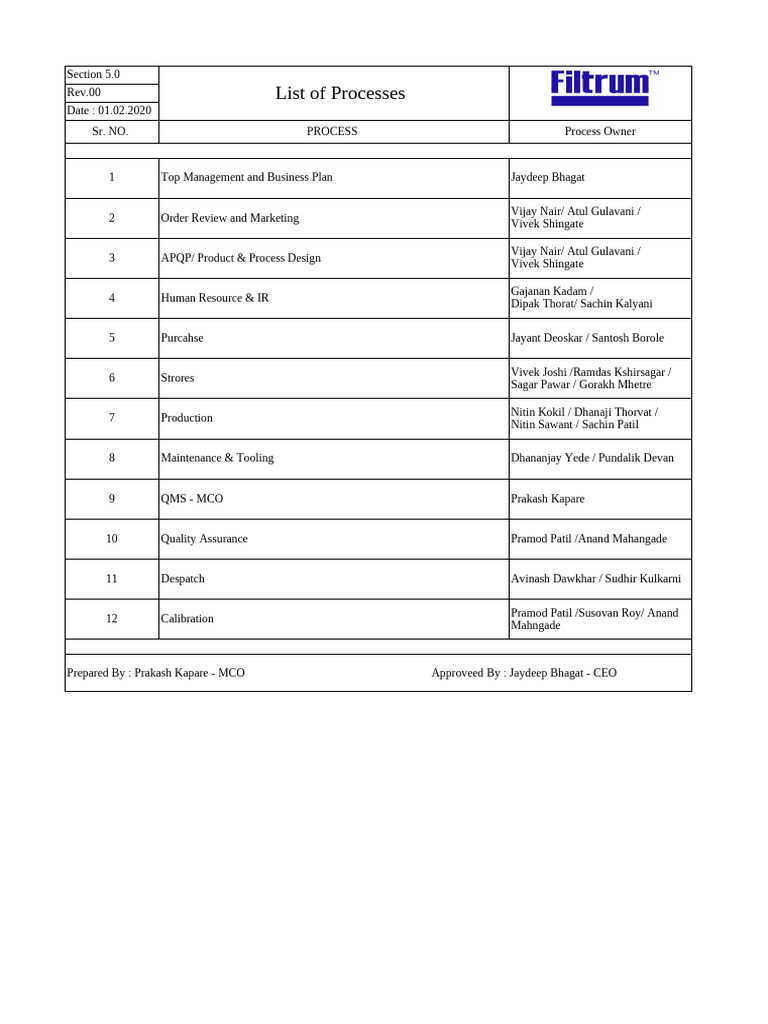 Section 5.0
Rev.00
Date : 01.02.2020

List of Processes

Filtrum™

| Sr. NO. | PROCESS | Process Owner |
|---|---|---|
| 1 | Top Management and Business Plan | Jaydeep Bhagat |
| 2 | Order Review and Marketing | Vijay Nair/ Atul Gulavani / Vivek Shingate |
| 3 | APQP/ Product & Process Design | Vijay Nair/ Atul Gulavani / Vivek Shingate |
| 4 | Human Resource & IR | Gajanan Kadam / Dipak Thorat/ Sachin Kalyani |
| 5 | Purcahse | Jayant Deoskar / Santosh Borole |
| 6 | Strores | Vivek Joshi /Ramdas Kshirsagar / Sagar Pawar / Gorakh Mhetre |
| 7 | Production | Nitin Kokil / Dhanaji Thorvat / Nitin Sawant / Sachin Patil |
| 8 | Maintenance & Tooling | Dhananjay Yede / Pundalik Devan |
| 9 | QMS - MCO | Prakash Kapare |
| 10 | Quality Assurance | Pramod Patil /Anand Mahangade |
| 11 | Despatch | Avinash Dawkhar / Sudhir Kulkarni |
| 12 | Calibration | Pramod Patil /Susovan Roy/ Anand Mahngade |

Prepared By : Prakash Kapare - MCO    Approveed By : Jaydeep Bhagat - CEO